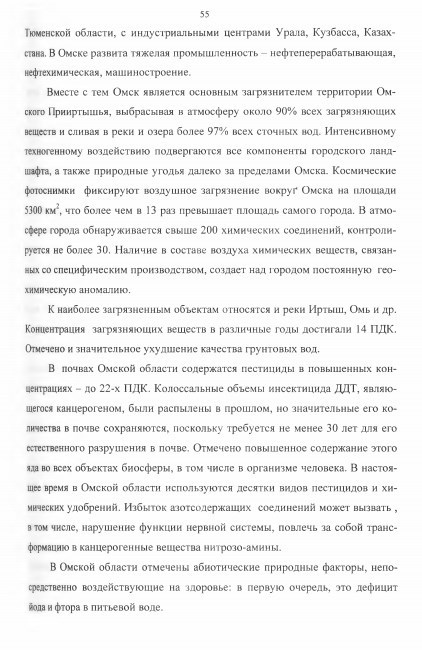 55

Тюменской области, с индустриальными центрами Урала, Кузбасса, Казахстана. В Омске развита тяжелая промышленность – нефтеперерабатывающая, нефтехимическая, машиностроение.

Вместе с тем Омск является основным загрязнителем территории Омского Прииртышья, выбрасывая в атмосферу около 90% всех загрязняющих веществ и сливая в реки и озера более 97% всех сточных вод. Интенсивному техногенному воздействию подвергаются все компоненты городского ландшафта, а также природные угодья далеко за пределами Омска. Космические фотоснимки фиксируют воздушное загрязнение вокруг Омска на площади 5300 км$^2$, что более чем в 13 раз превышает площадь самого города. В атмосфере города обнаруживается свыше 200 химических соединений, контролируется не более 30. Наличие в составе воздуха химических веществ, связанных со специфическим производством, создает над городом постоянную геохимическую аномалию.

К наиболее загрязненным объектам относятся и реки Иртыш, Омь и др. Концентрация загрязняющих веществ в различные годы достигали 14 ПДК. Отмечено и значительное ухудшение качества грунтовых вод.

В почвах Омской области содержатся пестициды в повышенных концентрациях – до 22-х ПДК. Колоссальные объемы инсектицида ДДТ, являющегося канцерогеном, были распылены в прошлом, но значительные его количества в почве сохраняются, поскольку требуется не менее 30 лет для его естественного разрушения в почве. Отмечено повышенное содержание этого яда во всех объектах биосферы, в том числе в организме человека. В настоящее время в Омской области используются десятки видов пестицидов и химических удобрений. Избыток азотсодержащих соединений может вызвать , в том числе, нарушение функции нервной системы, повлечь за собой трансформацию в канцерогенные вещества нитрозо-амины.

В Омской области отмечены абиотические природные факторы, непосредственно воздействующие на здоровье: в первую очередь, это дефицит йода и фтора в питьевой воде.